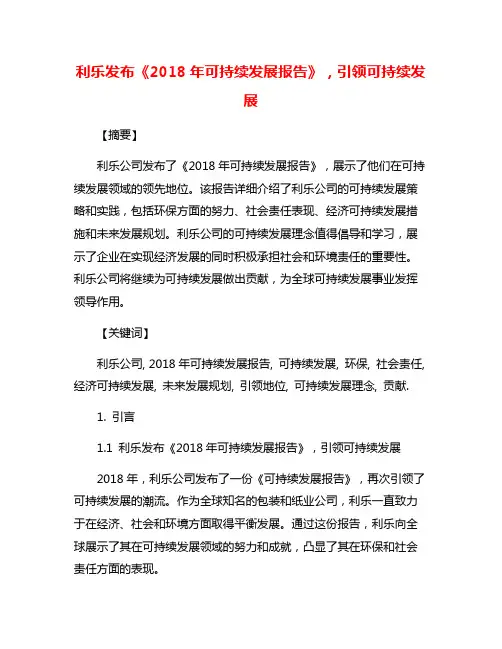 利乐发布《2018 年可持续发展报告》，引领可持续发展

【摘要】

利乐公司发布了《2018 年可持续发展报告》，展示了他们在可持续发展领域的领先地位。该报告详细介绍了利乐公司的可持续发展策略和实践，包括环保方面的努力、社会责任表现、经济可持续发展措施和未来发展规划。利乐公司的可持续发展理念值得倡导和学习，展示了企业在实现经济发展的同时积极承担社会和环境责任的重要性。利乐公司将继续为可持续发展做出贡献，为全球可持续发展事业发挥领导作用。

【关键词】

利乐公司, 2018 年可持续发展报告, 可持续发展, 环保, 社会责任, 经济可持续发展, 未来发展规划, 引领地位, 可持续发展理念, 贡献.

1. 引言

1.1 利乐发布《2018 年可持续发展报告》，引领可持续发展

2018 年，利乐公司发布了一份《可持续发展报告》，再次引领了可持续发展的潮流。作为全球知名的包装和纸业公司，利乐一直致力于在经济、社会和环境方面取得平衡发展。通过这份报告，利乐向全球展示了其在可持续发展领域的努力和成就，凸显了其在环保和社会责任方面的表现。